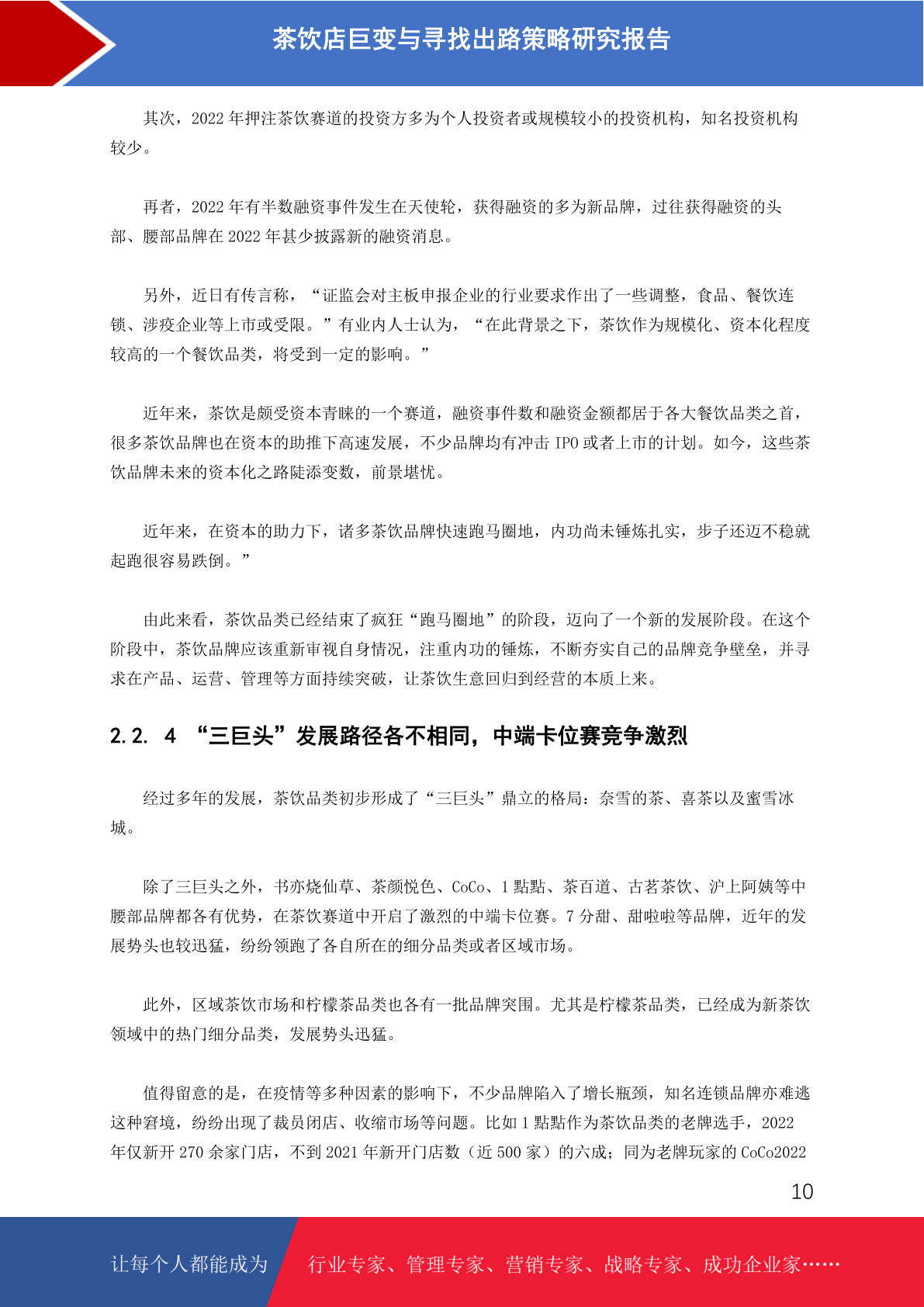 茶饮店巨变与寻找出路策略研究报告

其次，2022 年押注茶饮赛道的投资方多为个人投资者或规模较小的投资机构，知名投资机构较少。

再者，2022 年有半数融资事件发生在天使轮，获得融资的多为新品牌，过往获得融资的头部、腰部品牌在 2022 年甚少披露新的融资消息。

另外，近日有传言称，“证监会对主板申报企业的行业要求作出了一些调整，食品、餐饮连锁、涉疫企业等上市或受限。”有业内人士认为，“在此背景之下，茶饮作为规模化、资本化程度较高的一个餐饮品类，将受到一定的影响。”

近年来，茶饮是颇受资本青睐的一个赛道，融资事件数和融资金额都居于各大餐饮品类之首，很多茶饮品牌也在资本的助推下高速发展，不少品牌均有冲击 IPO 或者上市的计划。如今，这些茶饮品牌未来的资本化之路陡添变数，前景堪忧。

近年来，在资本的助力下，诸多茶饮品牌快速跑马圈地，内功尚未锤炼扎实，步子还迈不稳就起跑很容易跌倒。”

由此来看，茶饮品类已经结束了疯狂“跑马圈地”的阶段，迈向了一个新的发展阶段。在这个阶段中，茶饮品牌应该重新审视自身情况，注重内功的锤炼，不断夯实自己的品牌竞争壁垒，并寻求在产品、运营、管理等方面持续突破，让茶饮生意回归到经营的本质上来。

2.2. 4 “三巨头”发展路径各不相同，中端卡位赛竞争激烈

经过多年的发展，茶饮品类初步形成了“三巨头”鼎立的格局：奈雪的茶、喜茶以及蜜雪冰城。

除了三巨头之外，书亦烧仙草、茶颜悦色、CoCo、1 點點、茶百道、古茗茶饮、沪上阿姨等中腰部品牌都各有优势，在茶饮赛道中开启了激烈的中端卡位赛。7 分甜、甜啦啦等品牌，近年的发展势头也较迅猛，纷纷领跑了各自所在的细分品类或者区域市场。

此外，区域茶饮市场和柠檬茶品类也各有一批品牌突围。尤其是柠檬茶品类，已经成为新茶饮领域中的热门细分品类，发展势头迅猛。

值得留意的是，在疫情等多种因素的影响下，不少品牌陷入了增长瓶颈，知名连锁品牌亦难逃这种窘境，纷纷出现了裁员闭店、收缩市场等问题。比如 1 點點作为茶饮品类的老牌选手，2022 年仅新开 270 余家门店，不到 2021 年新开门店数（近 500 家）的六成；同为老牌玩家的 CoCo2022

10

让每个人都能成为 行业专家、管理专家、营销专家、战略专家、成功企业家……